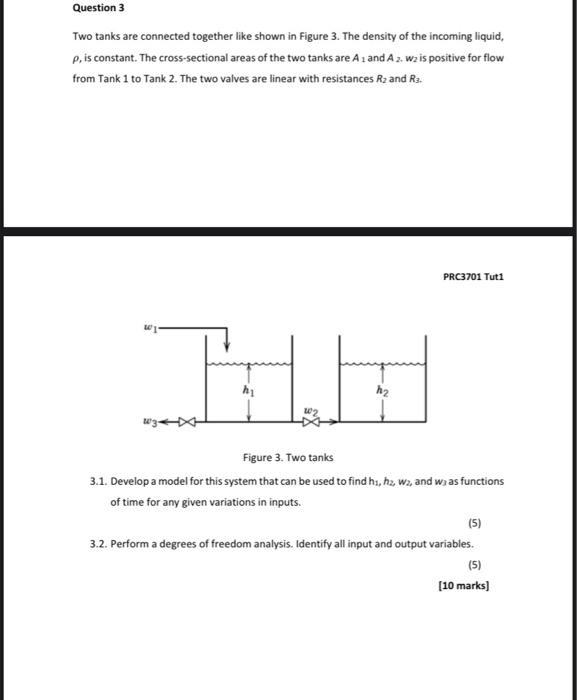 Question 3

Two tanks are connected together like shown in Figure 3. The density of the incoming liquid, $\rho$, is constant. The cross-sectional areas of the two tanks are $A_1$ and $A_2$. $w_2$ is positive for flow from Tank 1 to Tank 2. The two valves are linear with resistances $R_2$ and $R_3$.

PRC3701 Tut1

$w_1$

$h_1$

$h_2$

$w_2$

$w_3$

Figure 3. Two tanks

3.1. Develop a model for this system that can be used to find $h_1$, $h_2$, $w_2$, and $w_3$ as functions of time for any given variations in inputs.

(5)

3.2. Perform a degrees of freedom analysis. Identify all input and output variables.

(5)

[10 marks]